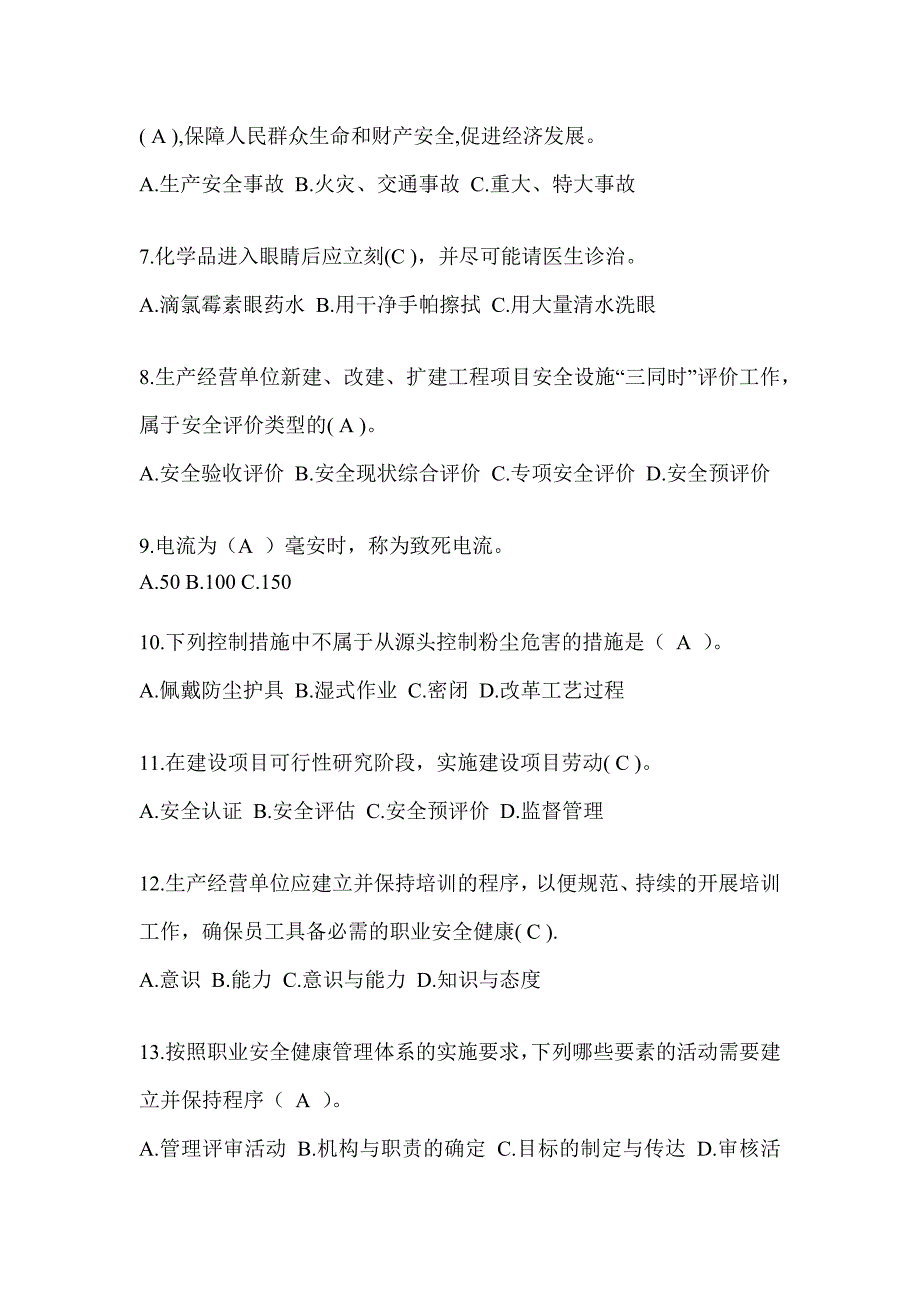 ( A ),保障人民群众生命和财产安全,促进经济发展。

A.生产安全事故 B.火灾、交通事故 C.重大、特大事故

7.化学品进入眼睛后应立刻(C )，并尽可能请医生诊治。

A.滴氯霉素眼药水 B.用干净手帕擦拭 C.用大量清水洗眼

8.生产经营单位新建、改建、扩建工程项目安全设施“三同时”评价工作，属于安全评价类型的( A )。

A.安全验收评价 B.安全现状综合评价 C.专项安全评价 D.安全预评价

9.电流为（A ）毫安时，称为致死电流。
A.50 B.100 C.150

10.下列控制措施中不属于从源头控制粉尘危害的措施是（ A ）。

A.佩戴防尘护具 B.湿式作业 C.密闭 D.改革工艺过程

11.在建设项目可行性研究阶段，实施建设项目劳动( C )。

A.安全认证 B.安全评估 C.安全预评价 D.监督管理

12.生产经营单位应建立并保持培训的程序，以便规范、持续的开展培训工作，确保员工具备必需的职业安全健康( C ).

A.意识 B.能力 C.意识与能力 D.知识与态度

13.按照职业安全健康管理体系的实施要求，下列哪些要素的活动需要建立并保持程序（ A ）。

A.管理评审活动 B.机构与职责的确定 C.目标的制定与传达 D.审核活